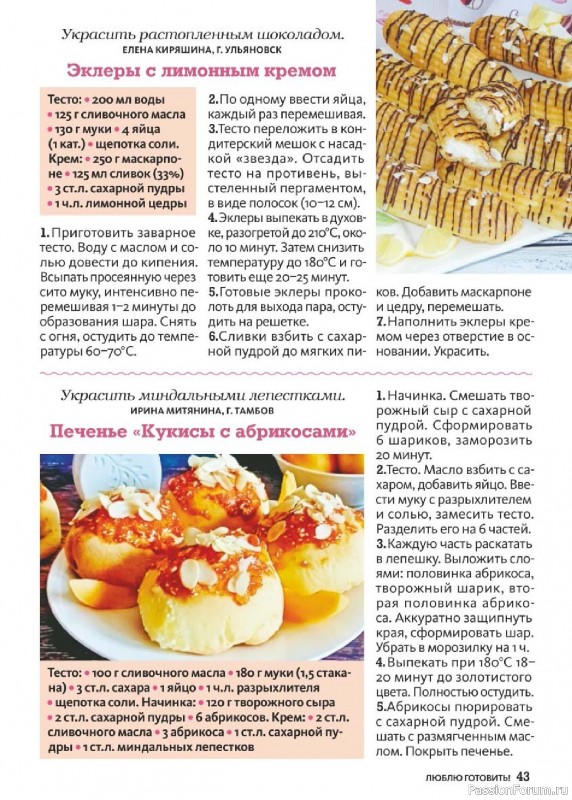 Украсить растопленным шоколадом.
ЕЛЕНА КИРЯШИНА, Г. УЛЬЯНОВСК

Эклеры с лимонным кремом

Тесто: • 200 мл воды • 125 г сливочного масла • 130 г муки • 4 яйца (1 кат.) • щепотка соли. Крем: • 250 г маскарпоне • 125 мл сливок (33%) • 3 ст.л. сахарной пудры • 1 ч.л. лимонной цедры

1. Приготовить заварное тесто. Воду с маслом и солью довести до кипения. Всыпать просеянную через сито муку, интенсивно перемешивая 1–2 минуты до образования шара. Снять с огня, остудить до температуры 60–70°С.

2. По одному ввести яйца, каждый раз перемешивая.
3. Тесто переложить в кондитерский мешок с насадкой «звезда». Отсадить тесто на противень, выстеленный пергаментом, в виде полосок (10–12 см).
4. Эклеры выпекать в духовке, разогретой до 210°С, около 10 минут. Затем снизить температуру до 180°С и готовить еще 20–25 минут.
5. Готовые эклеры проколоть для выхода пара, остудить на решетке.
6. Сливки взбить с сахарной пудрой до мягких пиков. Добавить маскарпоне и цедру, перемешать.
7. Наполнить эклеры кремом через отверстие в основании. Украсить.

Украсить миндальными лепестками.
ИРИНА МИТЯНИНА, Г. ТАМБОВ

Печенье «Кукисы с абрикосами»

Тесто: • 100 г сливочного масла • 180 г муки (1,5 стакана) • 3 ст.л. сахара • 1 яйцо • 1 ч.л. разрыхлителя • щепотка соли. Начинка: • 120 г творожного сыра • 2 ст.л. сахарной пудры • 6 абрикосов. Крем: • 2 ст.л. сливочного масла • 3 абрикоса • 1 ст.л. сахарной пудры • 1 ст.л. миндальных лепестков

1. Начинка. Смешать творожный сыр с сахарной пудрой. Сформировать 6 шариков, заморозить 20 минут.
2. Тесто. Масло взбить с сахаром, добавить яйцо. Ввести муку с разрыхлителем и солью, замесить тесто. Разделить его на 6 частей.
3. Каждую часть раскатать в лепешку. Выложить слоями: половинка абрикоса, творожный шарик, вторая половинка абрикоса. Аккуратно защипнуть края, сформировать шар. Убрать в морозилку на 1 ч.
4. Выпекать при 180°С 18–20 минут до золотистого цвета. Полностью остудить.
5. Абрикосы пюрировать с сахарной пудрой. Смешать с размягченным маслом. Покрыть печенье.

ЛЮБЛЮ ГОТОВИТЬ! 43

PassionForum.ru